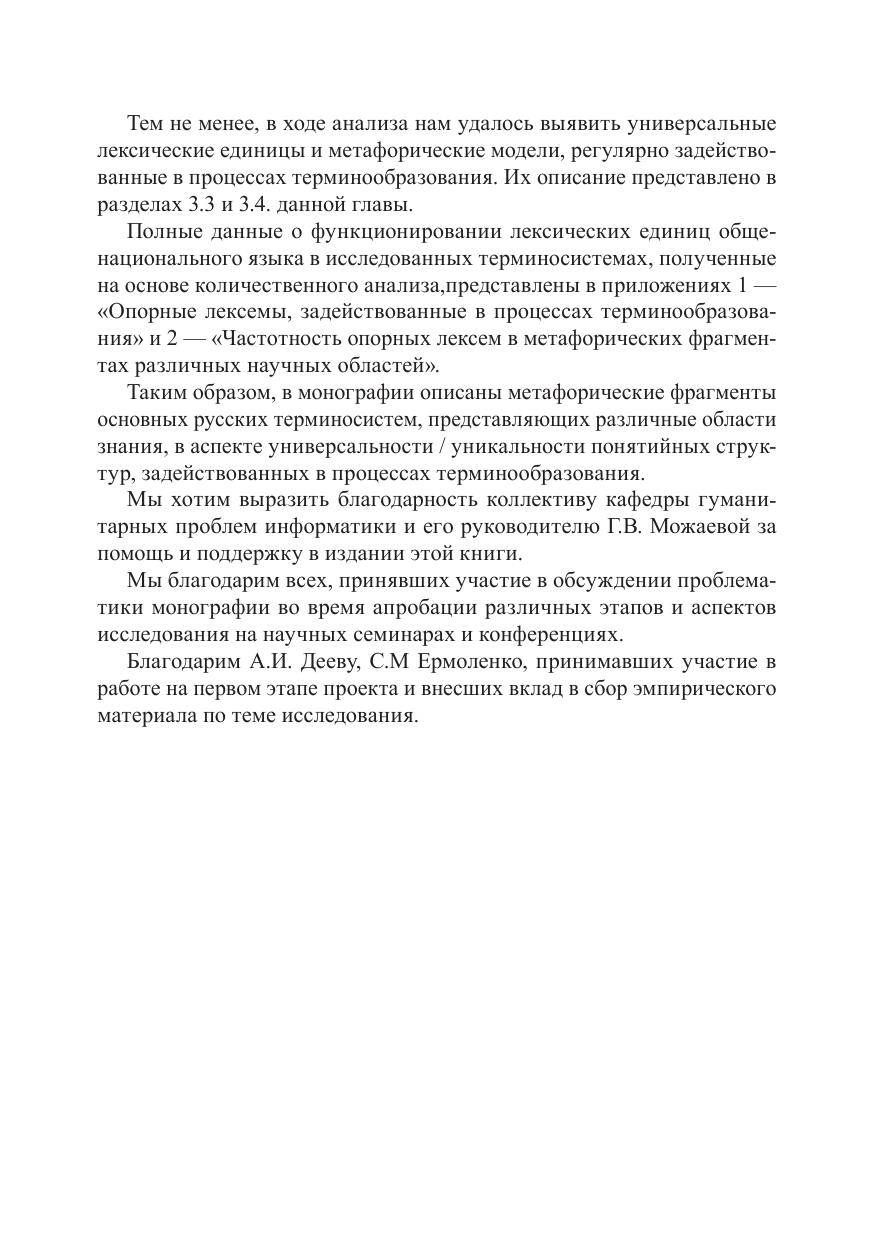 Тем не менее, в ходе анализа нам удалось выявить универсальные лексические единицы и метафорические модели, регулярно задействованные в процессах терминообразования. Их описание представлено в разделах 3.3 и 3.4. данной главы.

Полные данные о функционировании лексических единиц общенационального языка в исследованных терминосистемах, полученные на основе количественного анализа,представлены в приложениях 1 — «Опорные лексемы, задействованные в процессах терминообразования» и 2 — «Частотность опорных лексем в метафорических фрагментах различных научных областей».

Таким образом, в монографии описаны метафорические фрагменты основных русских терминосистем, представляющих различные области знания, в аспекте универсальности / уникальности понятийных структур, задействованных в процессах терминообразования.

Мы хотим выразить благодарность коллективу кафедры гуманитарных проблем информатики и его руководителю Г.В. Можаевой за помощь и поддержку в издании этой книги.

Мы благодарим всех, принявших участие в обсуждении проблематики монографии во время апробации различных этапов и аспектов исследования на научных семинарах и конференциях.

Благодарим А.И. Дееву, С.М Ермоленко, принимавших участие в работе на первом этапе проекта и внесших вклад в сбор эмпирического материала по теме исследования.